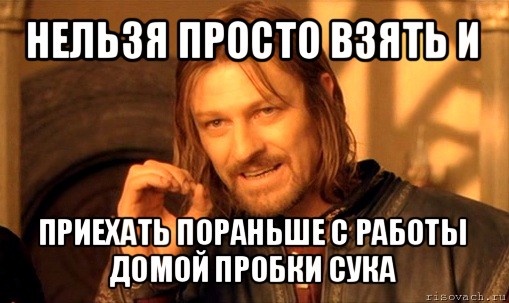 НЕЛЬЗЯ ПРОСТО ВЗЯТЬ И

ПРИЕХАТЬ ПОРАНЬШЕ С РАБОТЫ ДОМОЙ ПРОБКИ СУКА

risovach.ru